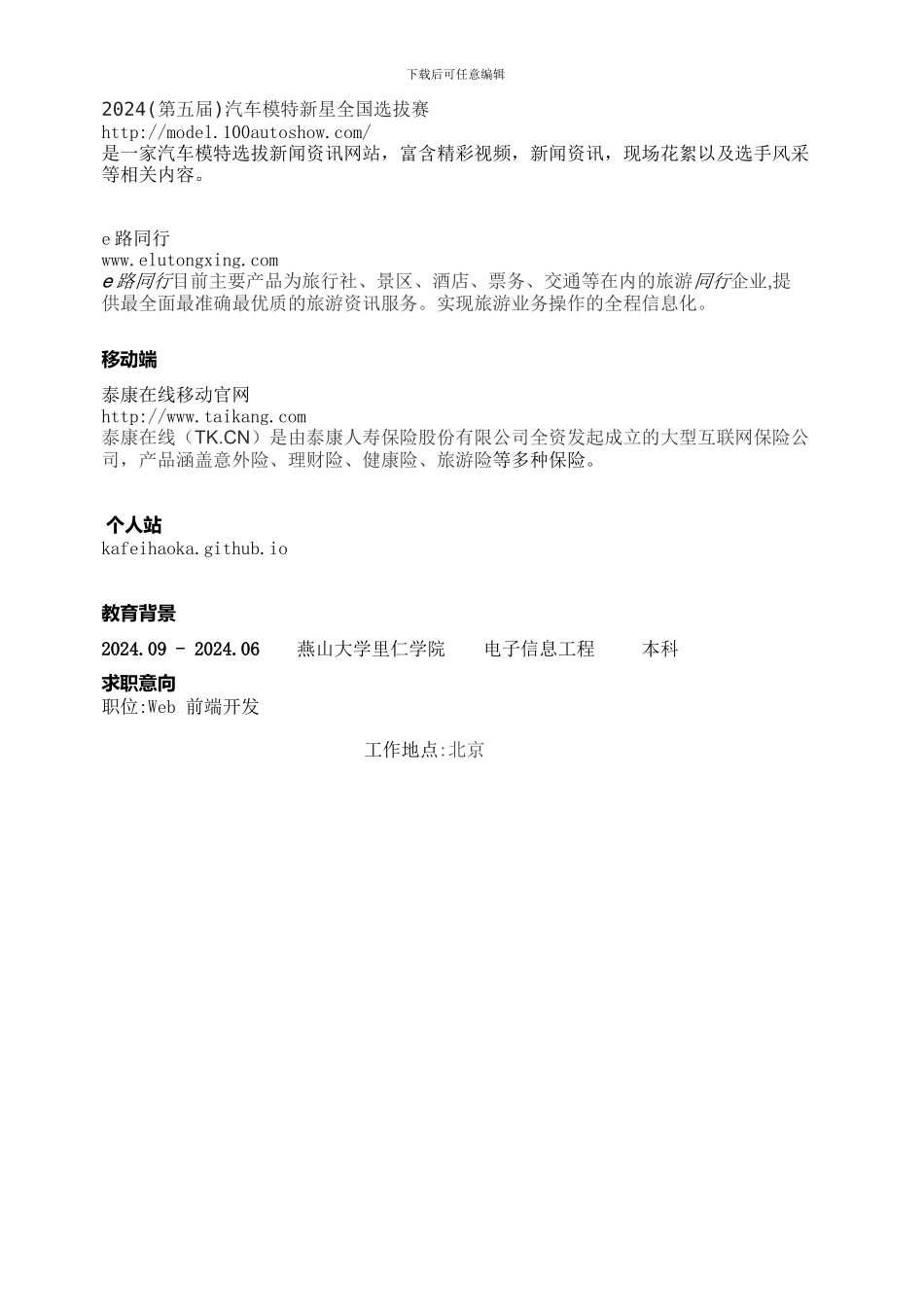 下载后可任意编辑

2024(第五届)汽车模特新星全国选拔赛
http://model.100autoshow.com/
是一家汽车模特选拔新闻资讯网站，富含精彩视频，新闻资讯，现场花絮以及选手风采等相关内容。

e路同行
www.elutongxing.com
e路同行目前主要产品为旅行社、景区、酒店、票务、交通等在内的旅游同行企业,提供最全面最准确最优质的旅游资讯服务。实现旅游业务操作的全程信息化。

移动端

泰康在线移动官网
http://www.taikang.com
泰康在线（TK.CN）是由泰康人寿保险股份有限公司全资发起成立的大型互联网保险公司，产品涵盖意外险、理财险、健康险、旅游险等多种保险。

个人站
kafeihaoka.github.io

教育背景

2024.09 - 2024.06 燕山大学里仁学院 电子信息工程 本科

求职意向
职位:Web 前端开发

工作地点:北京